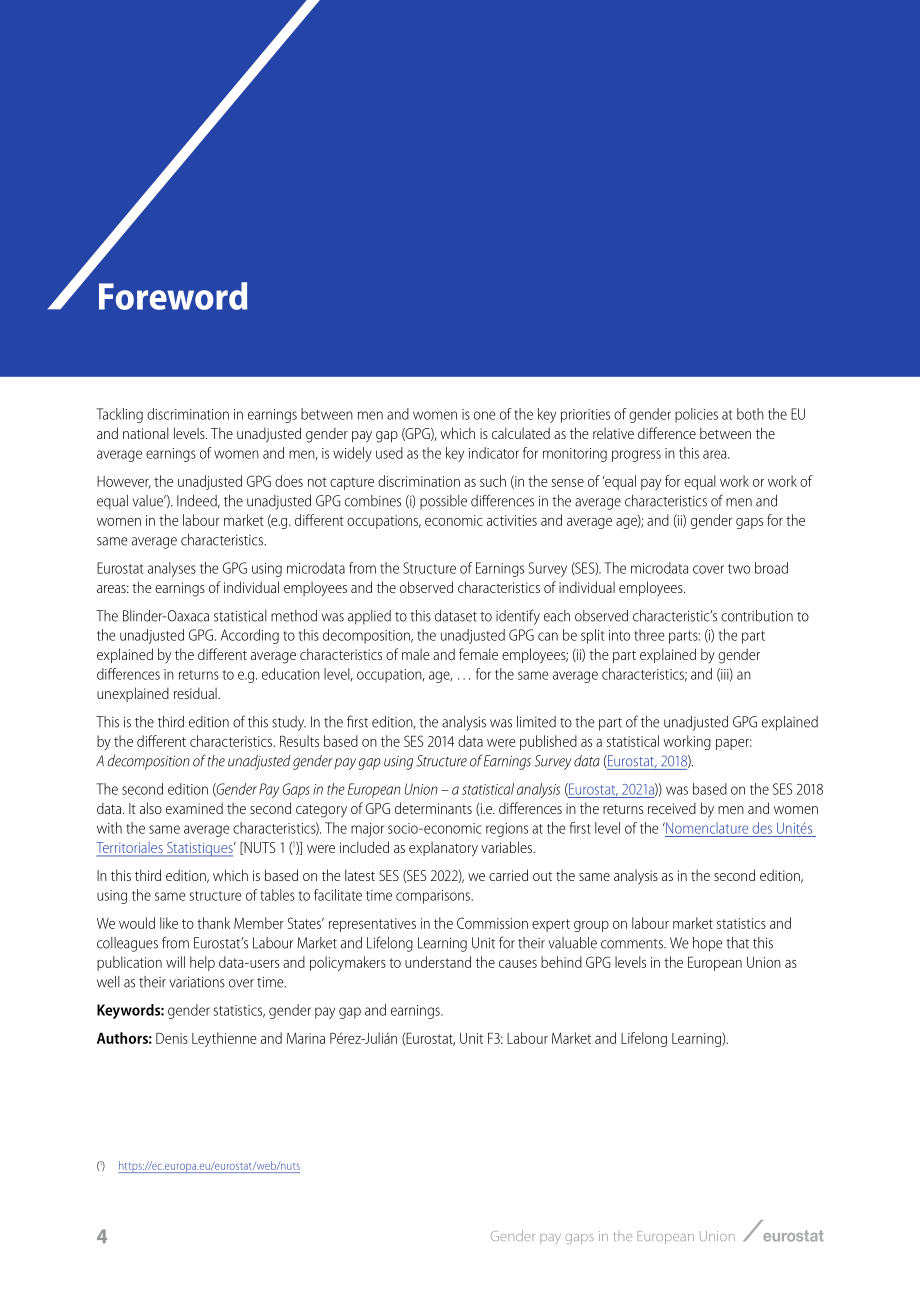 Foreword

Tackling discrimination in earnings between men and women is one of the key priorities of gender policies at both the EU and national levels. The unadjusted gender pay gap (GPG), which is calculated as the relative difference between the average earnings of women and men, is widely used as the key indicator for monitoring progress in this area.

However, the unadjusted GPG does not capture discrimination as such (in the sense of 'equal pay for equal work or work of equal value'). Indeed, the unadjusted GPG combines (i) possible differences in the average characteristics of men and women in the labour market (e.g. different occupations, economic activities and average age); and (ii) gender gaps for the same average characteristics.

Eurostat analyses the GPG using microdata from the Structure of Earnings Survey (SES). The microdata cover two broad areas: the earnings of individual employees and the observed characteristics of individual employees.

The Blinder-Oaxaca statistical method was applied to this dataset to identify each observed characteristic's contribution to the unadjusted GPG. According to this decomposition, the unadjusted GPG can be split into three parts: (i) the part explained by the different average characteristics of male and female employees; (ii) the part explained by gender differences in returns to e.g. education level, occupation, age, … for the same average characteristics; and (iii) an unexplained residual.

This is the third edition of this study. In the first edition, the analysis was limited to the part of the unadjusted GPG explained by the different characteristics. Results based on the SES 2014 data were published as a statistical working paper: A decomposition of the unadjusted gender pay gap using Structure of Earnings Survey data (Eurostat, 2018).

The second edition (Gender Pay Gaps in the European Union – a statistical analysis (Eurostat, 2021a)) was based on the SES 2018 data. It also examined the second category of GPG determinants (i.e. differences in the returns received by men and women with the same average characteristics). The major socio-economic regions at the first level of the 'Nomenclature des Unités Territoriales Statistiques' [NUTS 1 ($^{1}$)] were included as explanatory variables.

In this third edition, which is based on the latest SES (SES 2022), we carried out the same analysis as in the second edition, using the same structure of tables to facilitate time comparisons.

We would like to thank Member States' representatives in the Commission expert group on labour market statistics and colleagues from Eurostat's Labour Market and Lifelong Learning Unit for their valuable comments. We hope that this publication will help data-users and policymakers to understand the causes behind GPG levels in the European Union as well as their variations over time.

Keywords: gender statistics, gender pay gap and earnings.

Authors: Denis Leythienne and Marina Pérez-Julián (Eurostat, Unit F3: Labour Market and Lifelong Learning).

($^{1}$) https://ec.europa.eu/eurostat/web/nuts

4 Gender pay gaps in the European Union eurostat